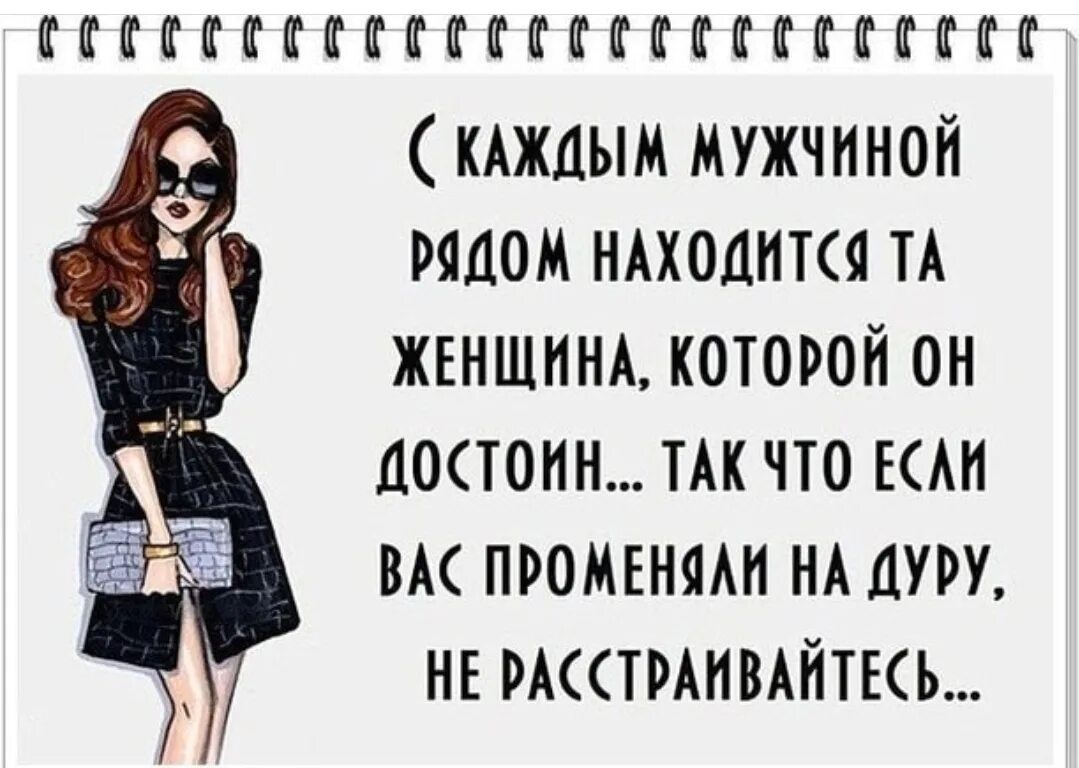 С КАЖДЫМ МУЖЧИНОЙ РЯДОМ НАХОДИТСЯ ТА ЖЕНЩИНА, КОТОРОЙ ОН ДОСТОИН... ТАК ЧТО ЕСЛИ ВАС ПРОМЕНЯЛИ НА ДУРУ, НЕ РАССТРАИВАЙТЕСЬ...